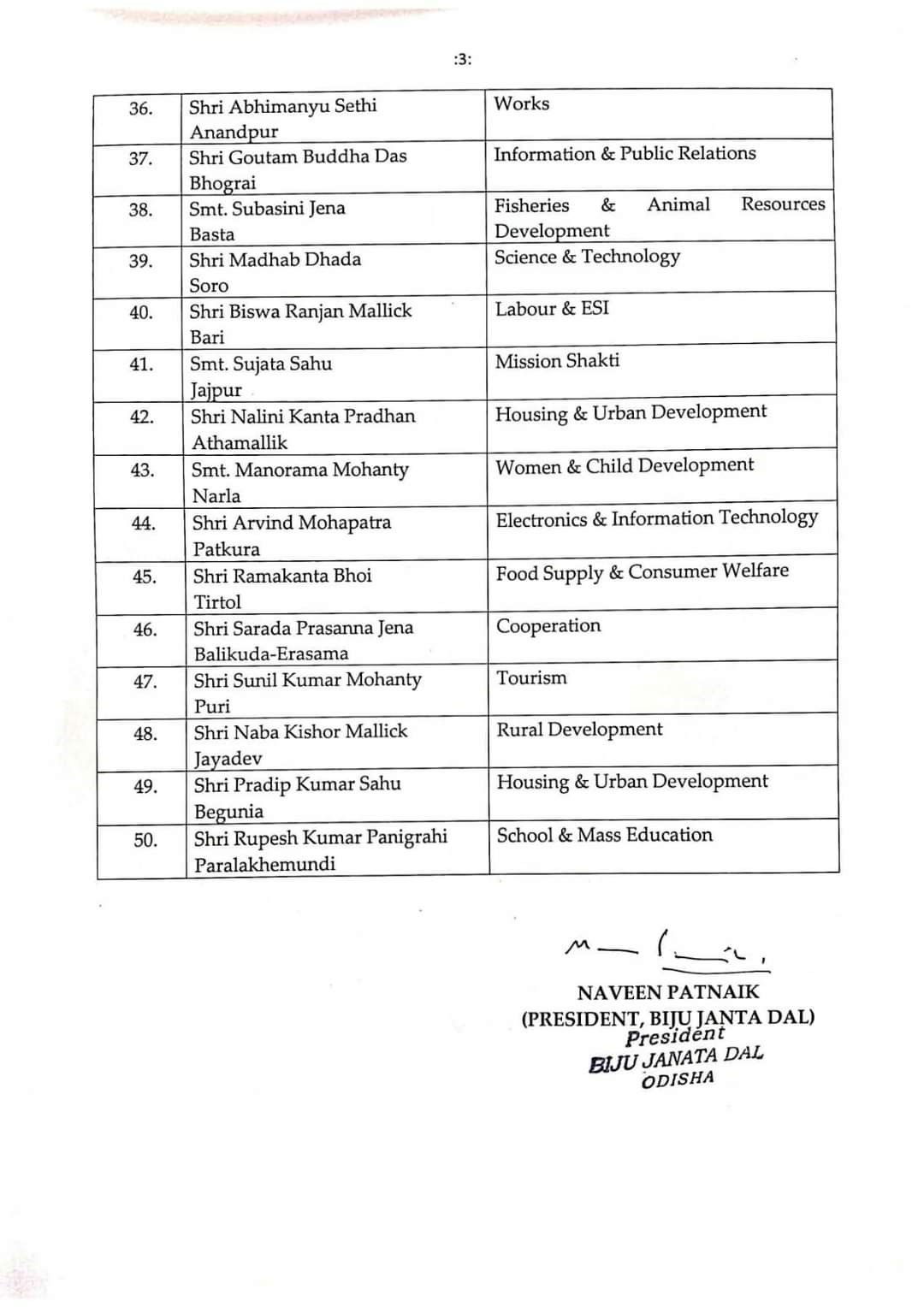 :3:

| 36. | Shri Abhimanyu Sethi Anandpur | Works |
|---|---|---|
| 37. | Shri Goutam Buddha Das Bhograi | Information & Public Relations |
| 38. | Smt. Subasini Jena Basta | Fisheries & Animal Resources Development |
| 39. | Shri Madhab Dhada Soro | Science & Technology |
| 40. | Shri Biswa Ranjan Mallick Bari | Labour & ESI |
| 41. | Smt. Sujata Sahu Jajpur | Mission Shakti |
| 42. | Shri Nalini Kanta Pradhan Athamallik | Housing & Urban Development |
| 43. | Smt. Manorama Mohanty Narla | Women & Child Development |
| 44. | Shri Arvind Mohapatra Patkura | Electronics & Information Technology |
| 45. | Shri Ramakanta Bhoi Tirtol | Food Supply & Consumer Welfare |
| 46. | Shri Sarada Prasanna Jena Balikuda-Erasama | Cooperation |
| 47. | Shri Sunil Kumar Mohanty Puri | Tourism |
| 48. | Shri Naba Kishor Mallick Jayadev | Rural Development |
| 49. | Shri Pradip Kumar Sahu Begunia | Housing & Urban Development |
| 50. | Shri Rupesh Kumar Panigrahi Paralakhemundi | School & Mass Education |

NAVEEN PATNAIK
(PRESIDENT, BIJU JANTA DAL)
President
BIJU JANATA DAL
ODISHA